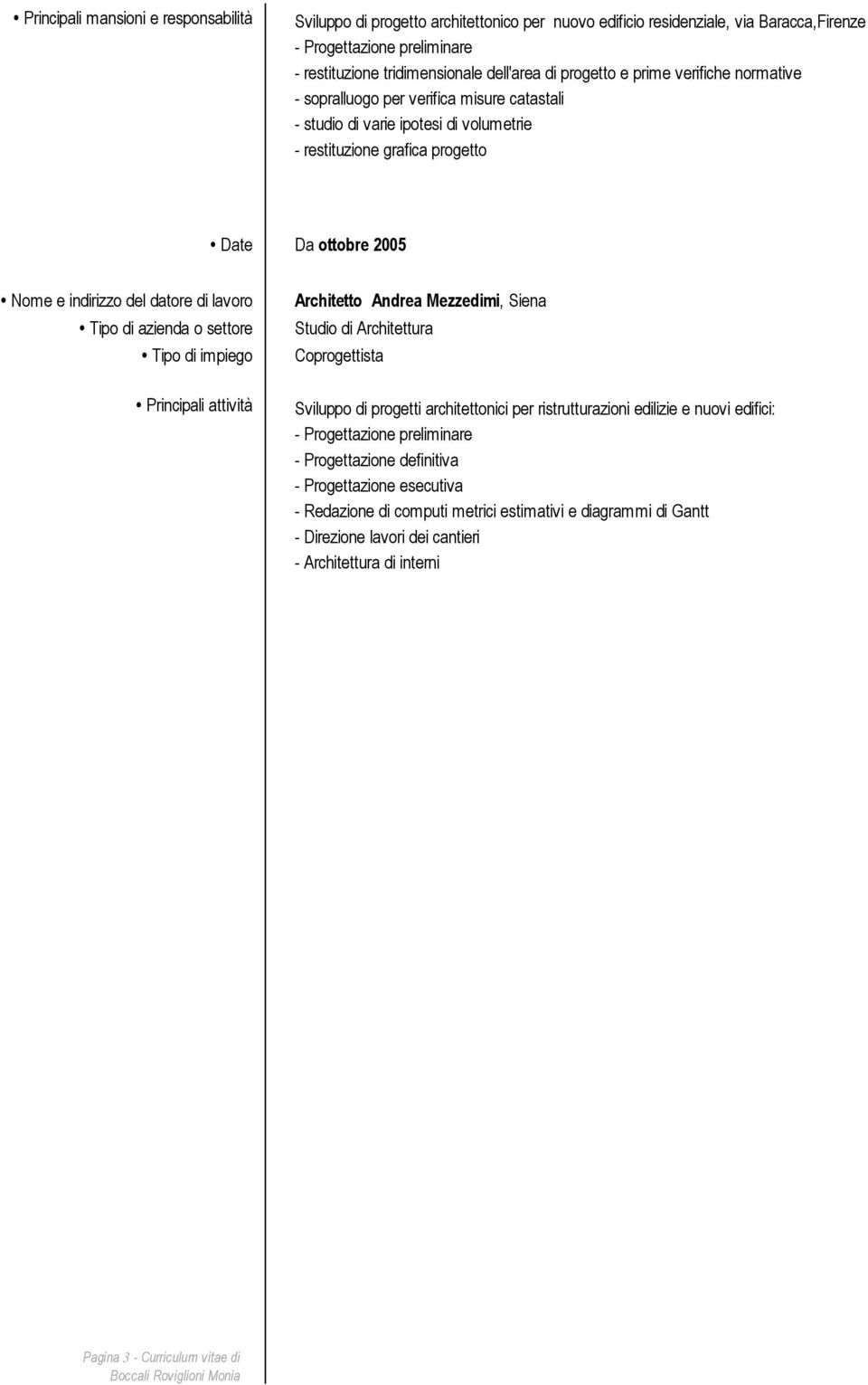 • Principali mansioni e responsabilità

Sviluppo di progetto architettonico per nuovo edificio residenziale, via Baracca,Firenze
- Progettazione preliminare
- restituzione tridimensionale dell'area di progetto e prime verifiche normative
- sopralluogo per verifica misure catastali
- studio di varie ipotesi di volumetrie
- restituzione grafica progetto

• Date

Da ottobre 2005

• Nome e indirizzo del datore di lavoro

Architetto Andrea Mezzedimi, Siena

• Tipo di azienda o settore

Studio di Architettura

• Tipo di impiego

Coprogettista

• Principali attività

Sviluppo di progetti architettonici per ristrutturazioni edilizie e nuovi edifici:
- Progettazione preliminare
- Progettazione definitiva
- Progettazione esecutiva
- Redazione di computi metrici estimativi e diagrammi di Gantt
- Direzione lavori dei cantieri
- Architettura di interni

Pagina 3 - Curriculum vitae di Boccali Roviglioni Monia